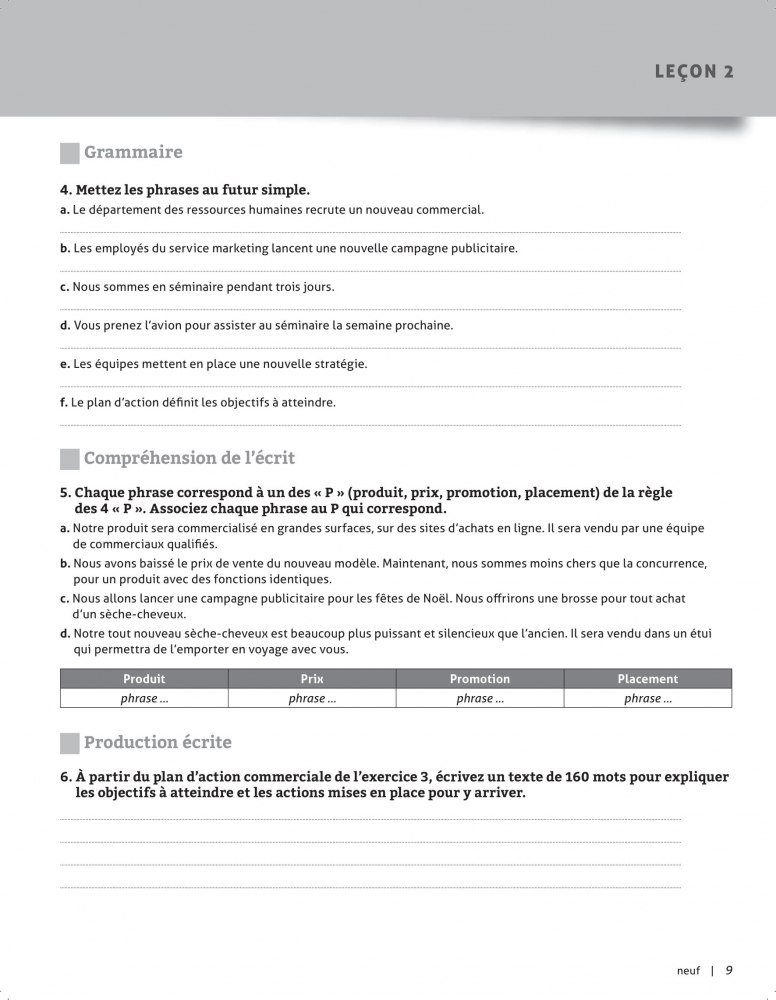 LEÇON 2

Grammaire

4. Mettez les phrases au futur simple.
a. Le département des ressources humaines recrute un nouveau commercial.

b. Les employés du service marketing lancent une nouvelle campagne publicitaire.

c. Nous sommes en séminaire pendant trois jours.

d. Vous prenez l'avion pour assister au séminaire la semaine prochaine.

e. Les équipes mettent en place une nouvelle stratégie.

f. Le plan d'action définit les objectifs à atteindre.

Compréhension de l'écrit

5. Chaque phrase correspond à un des « P » (produit, prix, promotion, placement) de la règle des 4 « P ». Associez chaque phrase au P qui correspond.
a. Notre produit sera commercialisé en grandes surfaces, sur des sites d'achats en ligne. Il sera vendu par une équipe de commerciaux qualifiés.
b. Nous avons baissé le prix de vente du nouveau modèle. Maintenant, nous sommes moins chers que la concurrence, pour un produit avec des fonctions identiques.
c. Nous allons lancer une campagne publicitaire pour les fêtes de Noël. Nous offrirons une brosse pour tout achat d'un sèche-cheveux.
d. Notre tout nouveau sèche-cheveux est beaucoup plus puissant et silencieux que l'ancien. Il sera vendu dans un étui qui permettra de l'emporter en voyage avec vous.

| Produit | Prix | Promotion | Placement |
|---|---|---|---|
| phrase ... | phrase ... | phrase ... | phrase ... |

Production écrite

6. À partir du plan d'action commerciale de l'exercice 3, écrivez un texte de 160 mots pour expliquer les objectifs à atteindre et les actions mises en place pour y arriver.

neuf | 9